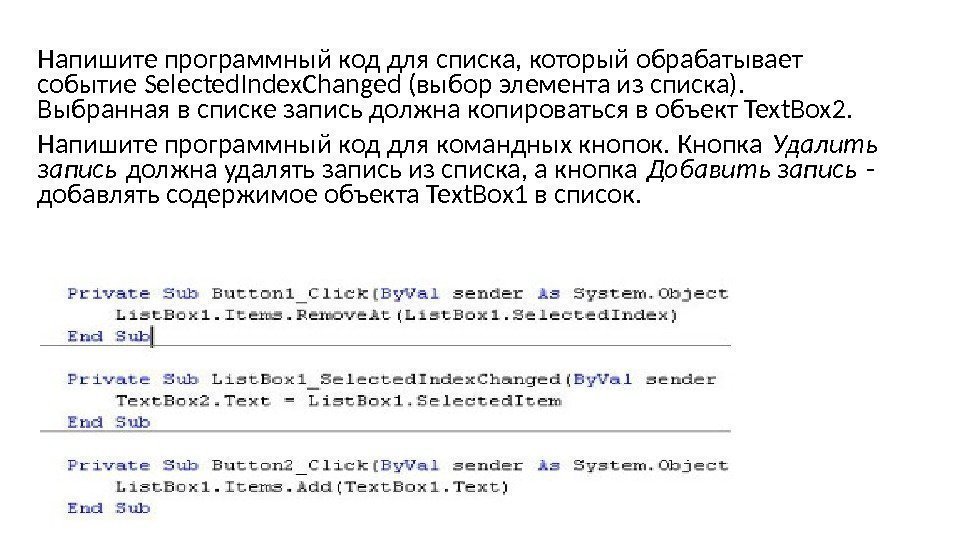 Напишите программный код для списка, который обрабатывает событие SelectedIndexChanged (выбор элемента из списка). Выбранная в списке запись должна копироваться в объект TextBox2.

Напишите программный код для командных кнопок. Кнопка Удалить запись должна удалять запись из списка, а кнопка Добавить запись - добавлять содержимое объекта TextBox1 в список.

Private Sub Button1_Click(ByVal sender As System.Object
    ListBox1.Items.RemoveAt(ListBox1.SelectedIndex)
End Sub

Private Sub ListBox1_SelectedIndexChanged(ByVal sender
    TextBox2.Text = ListBox1.SelectedItem
End Sub

Private Sub Button2_Click(ByVal sender As System.Object
    ListBox1.Items.Add(TextBox1.Text)
End Sub